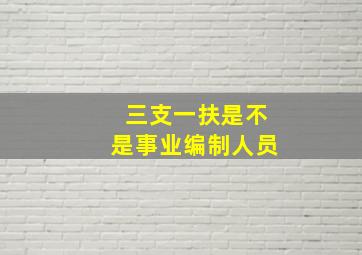 三支一扶是不是事业编制人员